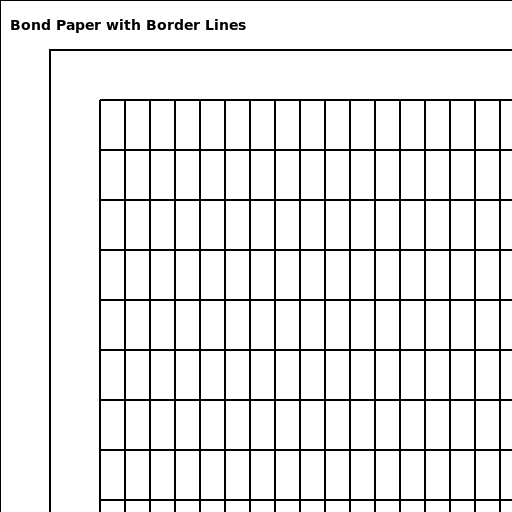 Bond Paper with Border Lines